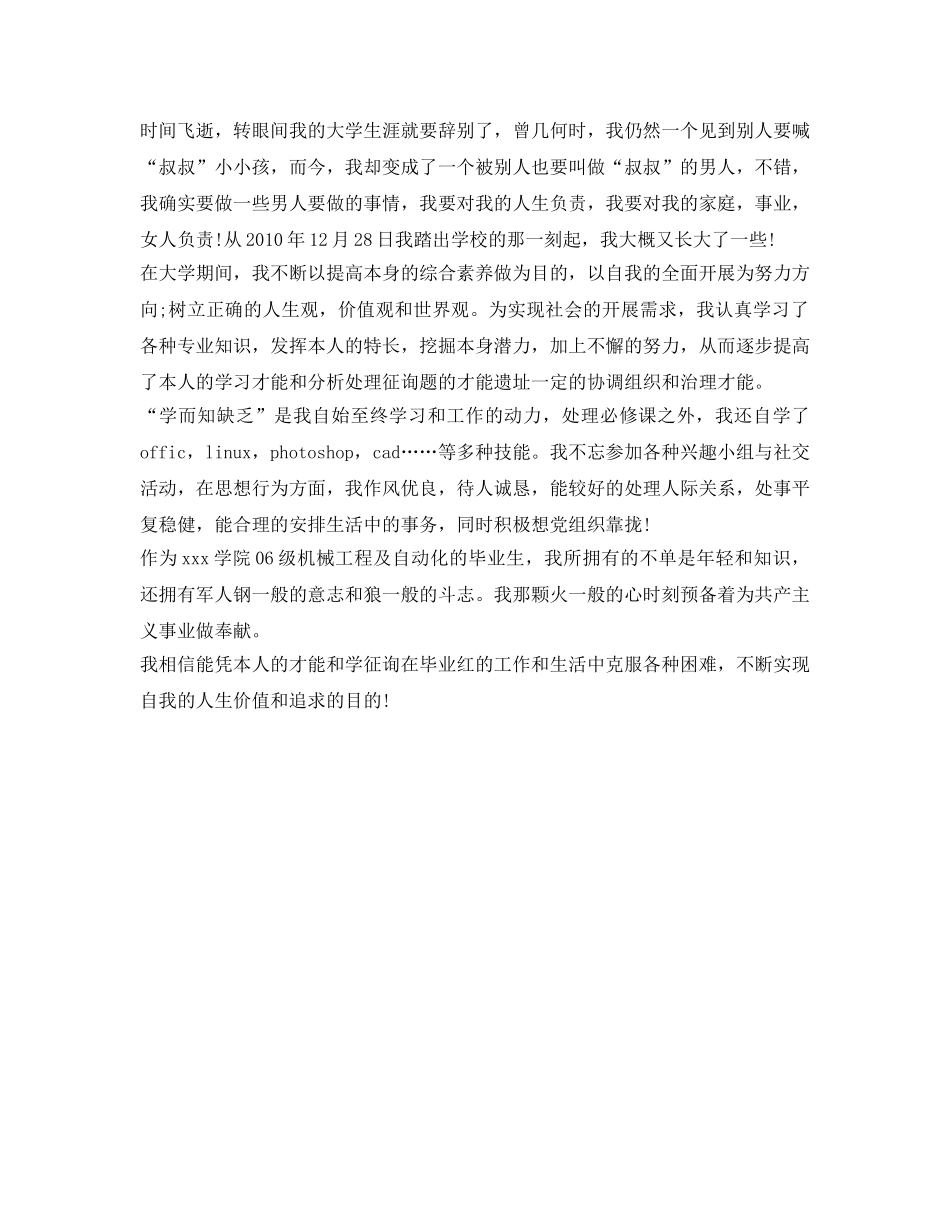 时间飞逝，转眼间我的大学生涯就要辞别了，曾几何时，我仍然一个见到别人要喊“叔叔”小小孩，而今，我却变成了一个被别人也要叫做“叔叔”的男人，不错，我确实要做一些男人要做的事情，我要对我的人生负责，我要对我的家庭，事业，女人负责!从2010年12月28日我踏出学校的那一刻起，我大概又长大了一些!
在大学期间，我不断以提高本身的综合素养做为目的，以自我的全面开展为努力方向;树立正确的人生观，价值观和世界观。为实现社会的开展需求，我认真学习了各种专业知识，发挥本人的特长，挖掘本身潜力，加上不懈的努力，从而逐步提高了本人的学习才能和分析处理征询题的才能遗址一定的协调组织和治理才能。
“学而知缺乏”是我自始至终学习和工作的动力，处理必修课之外，我还自学了offic，linux，photoshop，cad……等多种技能。我不忘参加各种兴趣小组与社交活动，在思想行为方面，我作风优良，待人诚恳，能较好的处理人际关系，处事平复稳健，能合理的安排生活中的事务，同时积极想党组织靠拢!
作为xxx学院06级机械工程及自动化的毕业生，我所拥有的不单是年轻和知识，还拥有军人钢一般的意志和狼一般的斗志。我那颗火一般的心时刻预备着为共产主义事业做奉献。
我相信能凭本人的才能和学征询在毕业红的工作和生活中克服各种困难，不断实现自我的人生价值和追求的目的!